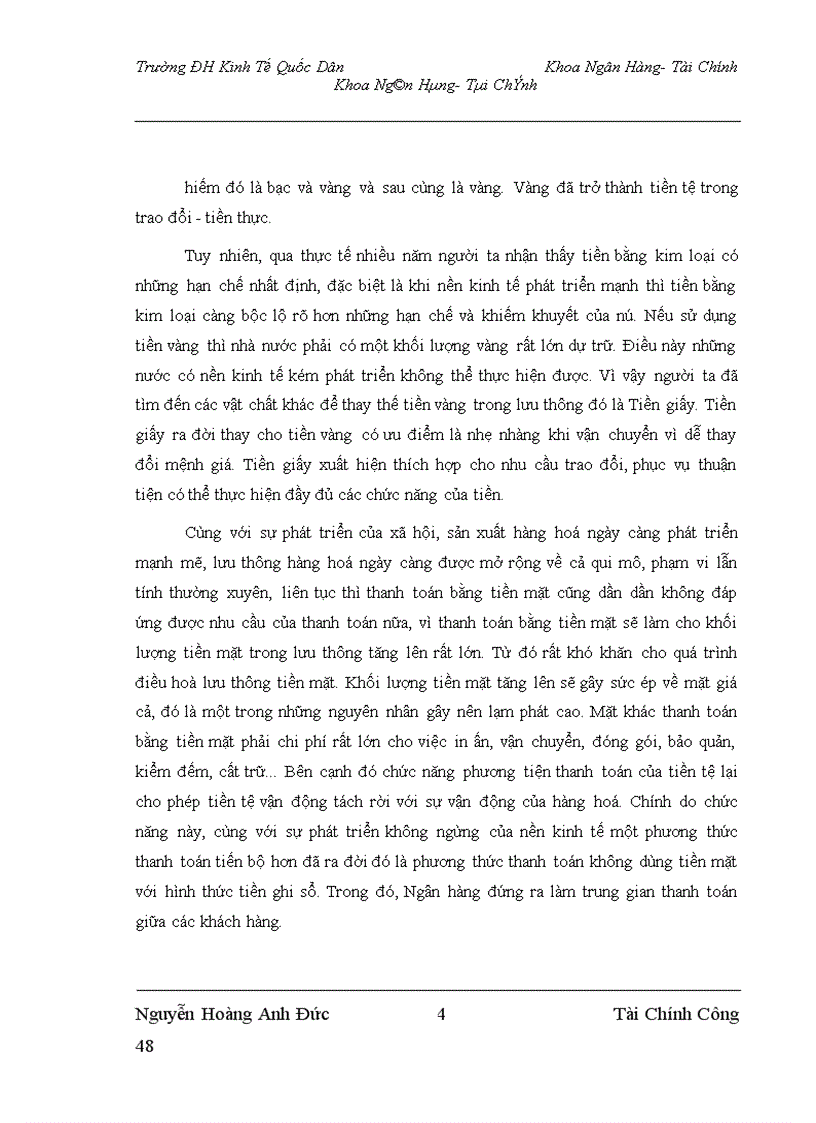 Trường ĐH Kinh Tế Quốc Dân Khoa Ngân Hàng- Tài Chính
Khoa Ng©n Hµng- Tµi ChÝnh

hiếm đó là bạc và vàng và sau cùng là vàng. Vàng đã trở thành tiền tệ trong trao đổi - tiền thực.

Tuy nhiên, qua thực tế nhiều năm người ta nhận thấy tiền bằng kim loại có những hạn chế nhất định, đặc biệt là khi nền kinh tế phát triển mạnh thì tiền bằng kim loại càng bộc lộ rõ hơn những hạn chế và khiếm khuyết của nú. Nếu sử dụng tiền vàng thì nhà nước phải có một khối lượng vàng rất lớn dự trữ. Điều này những nước có nền kinh tế kém phát triển không thể thực hiện được. Vì vậy người ta đã tìm đến các vật chất khác để thay thế tiền vàng trong lưu thông đó là Tiền giấy. Tiền giấy ra đời thay cho tiền vàng có ưu điểm là nhẹ nhàng khi vận chuyển vì dễ thay đổi mệnh giá. Tiền giấy xuất hiện thích hợp cho nhu cầu trao đổi, phục vụ thuận tiện có thể thực hiện đầy đủ các chức năng của tiền.

Cùng với sự phát triển của xã hội, sản xuất hàng hoá ngày càng phát triển mạnh mẽ, lưu thông hàng hoá ngày càng được mở rộng về cả qui mô, phạm vi lẫn tính thường xuyên, liên tục thì thanh toán bằng tiền mặt cũng dần dần không đáp ứng được nhu cầu của thanh toán nữa, vì thanh toán bằng tiền mặt sẽ làm cho khối lượng tiền mặt trong lưu thông tăng lên rất lớn. Từ đó rất khó khăn cho quá trình điều hoà lưu thông tiền mặt. Khối lượng tiền mặt tăng lên sẽ gây sức ép về mặt giá cả, đó là một trong những nguyên nhân gây nên lạm phát cao. Mặt khác thanh toán bằng tiền mặt phải chi phí rất lớn cho việc in ấn, vận chuyển, đóng gói, bảo quản, kiểm đếm, cất trữ... Bên cạnh đó chức năng phương tiện thanh toán của tiền tệ lại cho phép tiền tệ vận động tách rời với sự vận động của hàng hoá. Chính do chức năng này, cùng với sự phát triển không ngừng của nền kinh tế một phương thức thanh toán tiến bộ hơn đã ra đời đó là phương thức thanh toán không dùng tiền mặt với hình thức tiền ghi sổ. Trong đó, Ngân hàng đứng ra làm trung gian thanh toán giữa các khách hàng.

Nguyễn Hoàng Anh Đức 4 Tài Chính Công
48